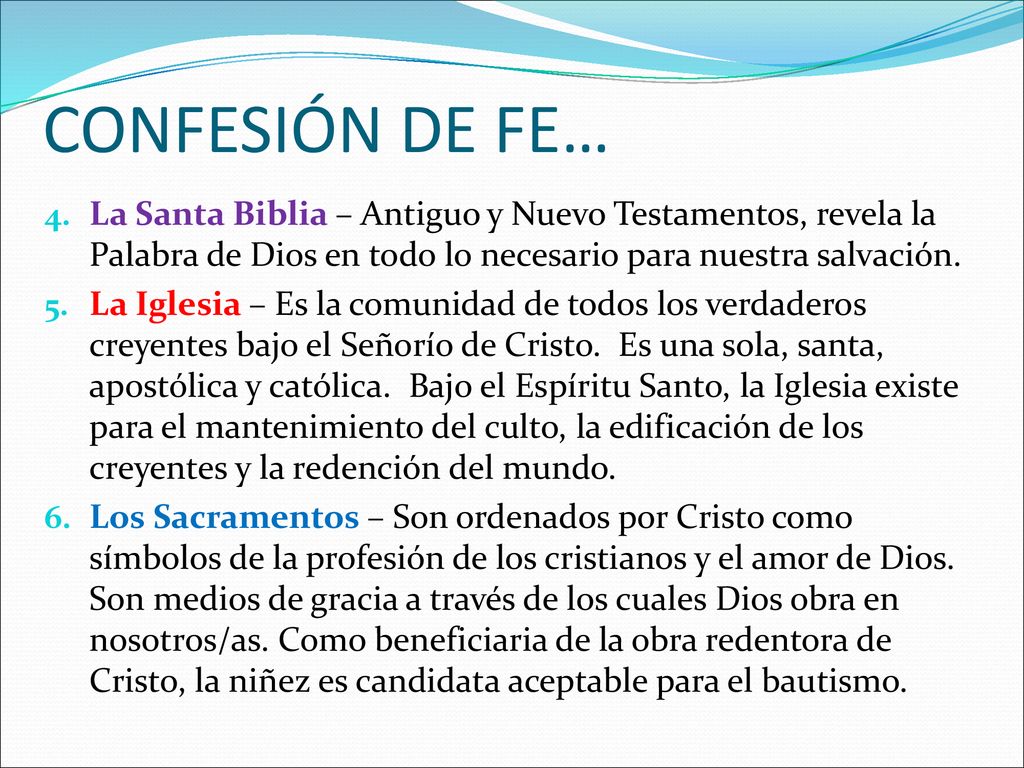 CONFESIÓN DE FE…

4. La Santa Biblia – Antiguo y Nuevo Testamentos, revela la Palabra de Dios en todo lo necesario para nuestra salvación.

5. La Iglesia – Es la comunidad de todos los verdaderos creyentes bajo el Señorío de Cristo. Es una sola, santa, apostólica y católica. Bajo el Espíritu Santo, la Iglesia existe para el mantenimiento del culto, la edificación de los creyentes y la redención del mundo.

6. Los Sacramentos – Son ordenados por Cristo como símbolos de la profesión de los cristianos y el amor de Dios. Son medios de gracia a través de los cuales Dios obra en nosotros/as. Como beneficiaria de la obra redentora de Cristo, la niñez es candidata aceptable para el bautismo.